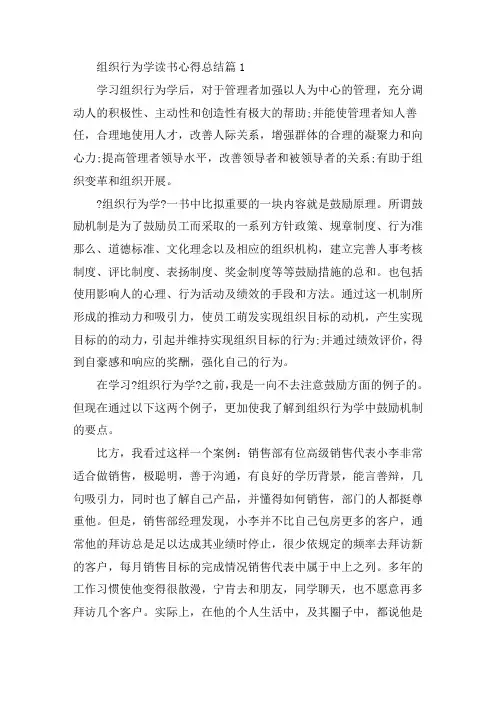 组织行为学读书心得总结篇 1

学习组织行为学后，对于管理者加强以人为中心的管理，充分调动人的积极性、主动性和创造性有极大的帮助;并能使管理者知人善任，合理地使用人才，改善人际关系，增强群体的合理的凝聚力和向心力;提高管理者领导水平，改善领导者和被领导者的关系;有助于组织变革和组织开展。

?组织行为学?一书中比拟重要的一块内容就是鼓励原理。所谓鼓励机制是为了鼓励员工而采取的一系列方针政策、规章制度、行为准那么、道德标准、文化理念以及相应的组织机构，建立完善人事考核制度、评比制度、表扬制度、奖金制度等等鼓励措施的总和。也包括使用影响人的心理、行为活动及绩效的手段和方法。通过这一机制所形成的推动力和吸引力，使员工萌发实现组织目标的动机，产生实现目标的的动力，引起并维持实现组织目标的行为;并通过绩效评价，得到自豪感和响应的奖酬，强化自己的行为。

在学习?组织行为学?之前，我是一向不去注意鼓励方面的例子的。但现在通过以下这两个例子，更加使我了解到组织行为学中鼓励机制的要点。

比方，我看过这样一个案例：销售部有位高级销售代表小李非常适合做销售，极聪明，善于沟通，有良好的学历背景，能言善辩，几句吸引力，同时也了解自己产品，并懂得如何销售，部门的人都挺尊重他。但是，销售部经理发现，小李并不比自己包房更多的客户，通常他的拜访总是足以达成其业绩时停止，很少依规定的频率去拜访新的客户，每月销售目标的完成情况销售代表中属于中上之列。多年的工作习惯使他变得很散漫，宁肯去和朋友，同学聊天，也不愿意再多拜访几个客户。实际上，在他的个人生活中，及其圈子中，都说他是